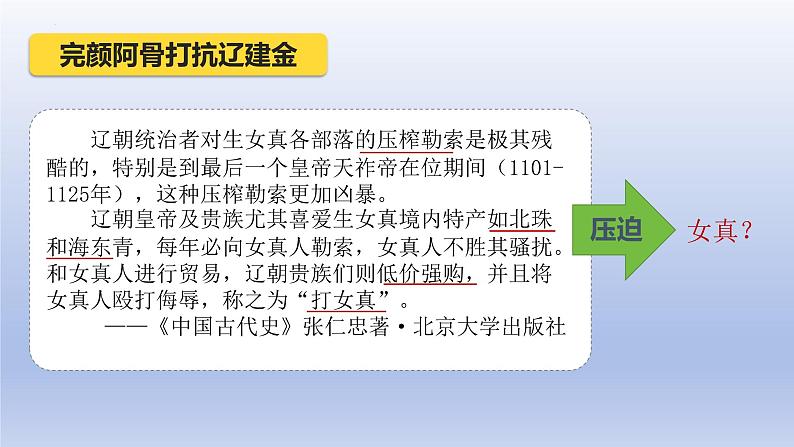 完颜阿骨打抗辽建金

辽朝统治者对生女真各部落的压榨勒索是极其残酷的，特别是到最后一个皇帝天祚帝在位期间（1101-1125年），这种压榨勒索更加凶暴。

辽朝皇帝及贵族尤其喜爱生女真境内特产如北珠和海东青，每年必向女真人勒索，女真人不胜其骚扰。和女真人进行贸易，辽朝贵族们则低价强购，并且将女真人殴打侮辱，称之为“打女真”。

——《中国古代史》张仁忠著·北京大学出版社

压迫

女真？